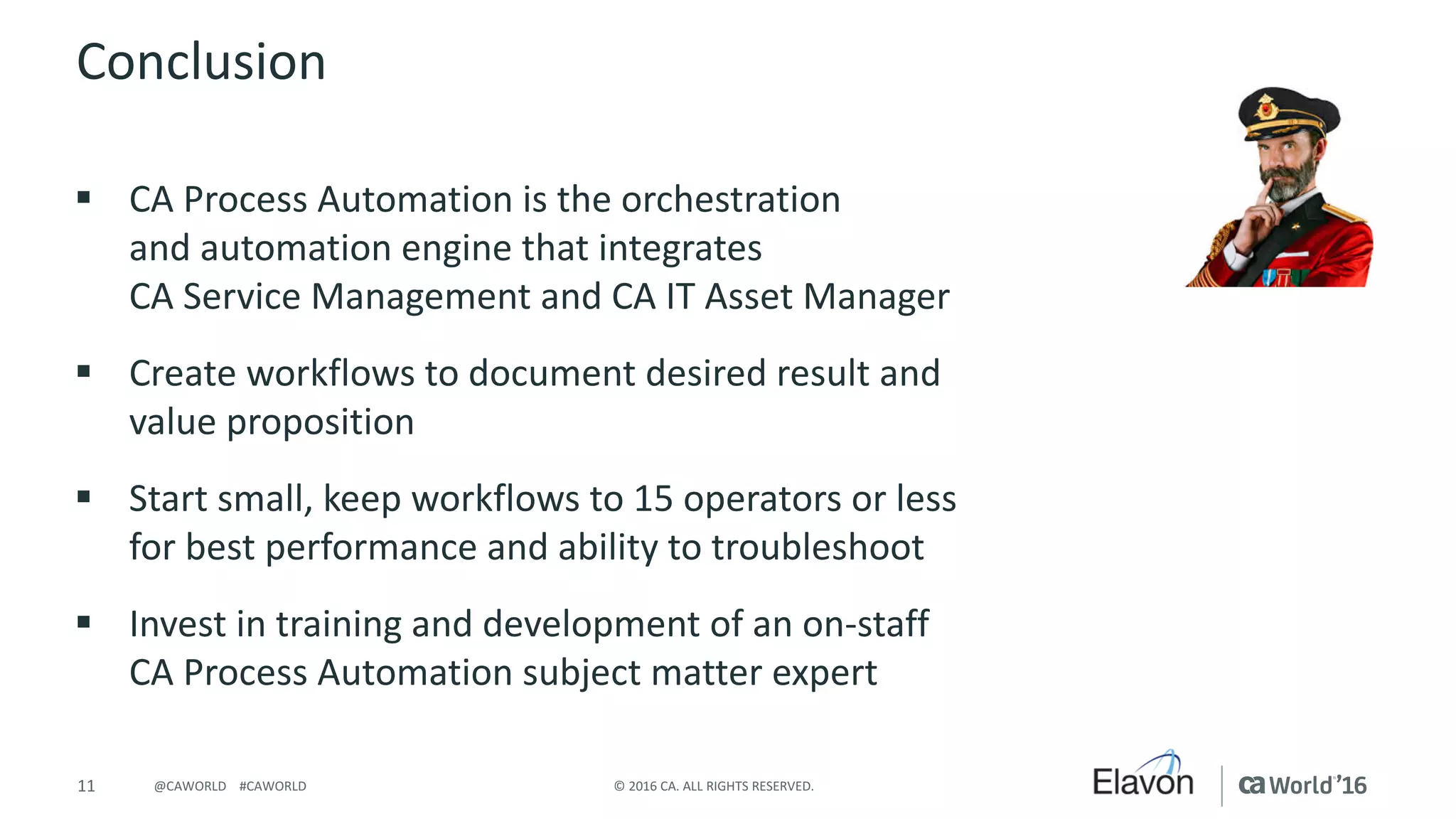 Conclusion

▪ CA Process Automation is the orchestration and automation engine that integrates CA Service Management and CA IT Asset Manager

▪ Create workflows to document desired result and value proposition

▪ Start small, keep workflows to 15 operators or less for best performance and ability to troubleshoot

▪ Invest in training and development of an on-staff CA Process Automation subject matter expert

11 @CAWORLD #CAWORLD © 2016 CA. ALL RIGHTS RESERVED. Elavon ca World'16